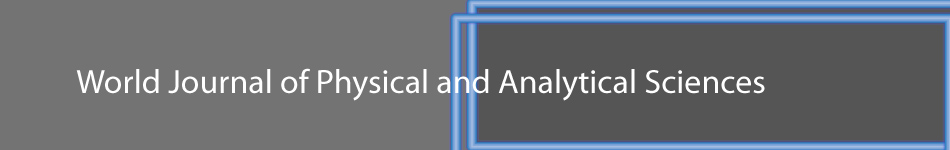 World Journal of Physical and Analytical Sciences